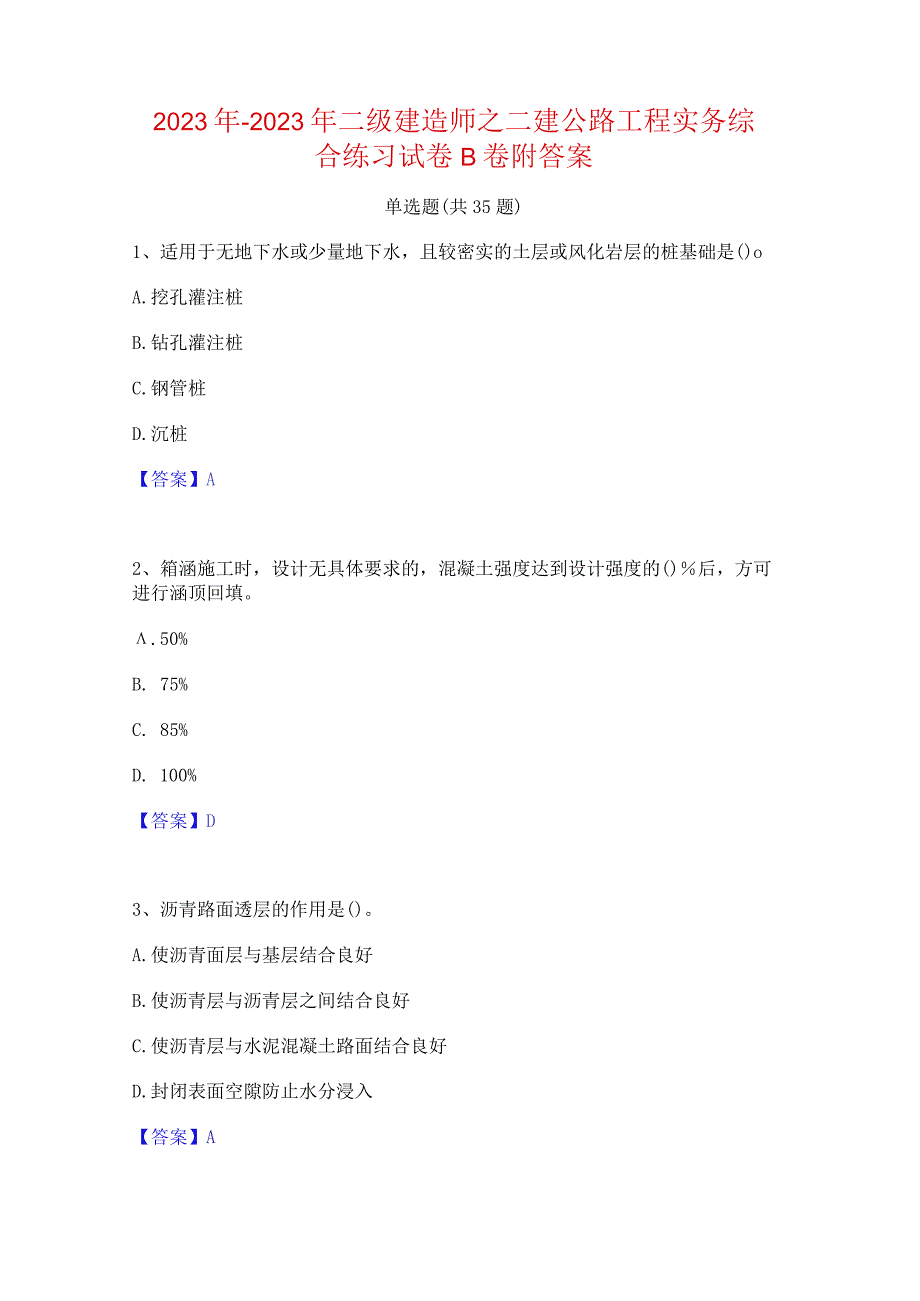 2023年-2023年二级建造师之二建公路工程实务综合练习试卷B卷附答案

单选题(共35题)

1、适用于无地下水或少量地下水，且较密实的土层或风化岩层的桩基础是()o

A.挖孔灌注桩

B.钻孔灌注桩

C.钢管桩

D.沉桩

【答案】A

2、箱涵施工时，设计无具体要求的，混凝土强度达到设计强度的()%后，方可进行涵顶回填。

A.50%

B. 75%

C. 85%

D. 100%

【答案】D

3、沥青路面透层的作用是()。

A.使沥青面层与基层结合良好

B.使沥青层与沥青层之间结合良好

C.使沥青层与水泥混凝土路面结合良好

D.封闭表面空隙防止水分浸入

【答案】A